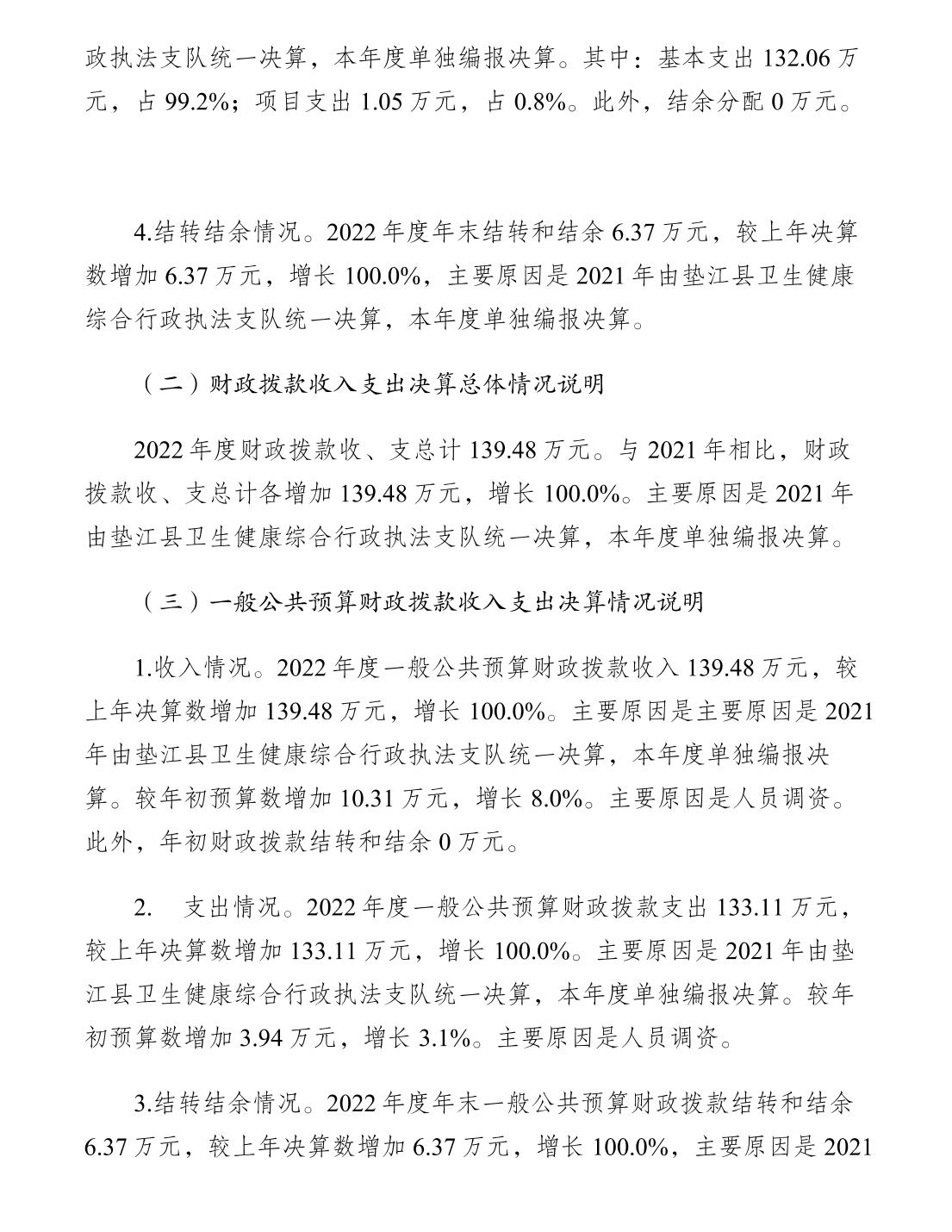 政执法支队统一决算，本年度单独编报决算。其中：基本支出 132.06 万元，占 99.2%；项目支出 1.05 万元，占 0.8%。此外，结余分配 0 万元。

4.结转结余情况。2022 年度年末结转和结余 6.37 万元，较上年决算数增加 6.37 万元，增长 100.0%，主要原因是 2021 年由垫江县卫生健康综合行政执法支队统一决算，本年度单独编报决算。

（二）财政拨款收入支出决算总体情况说明

2022 年度财政拨款收、支总计 139.48 万元。与 2021 年相比，财政拨款收、支总计各增加 139.48 万元，增长 100.0%。主要原因是 2021 年由垫江县卫生健康综合行政执法支队统一决算，本年度单独编报决算。

（三）一般公共预算财政拨款收入支出决算情况说明

1.收入情况。2022 年度一般公共预算财政拨款收入 139.48 万元，较上年决算数增加 139.48 万元，增长 100.0%。主要原因是主要原因是 2021 年由垫江县卫生健康综合行政执法支队统一决算，本年度单独编报决算。较年初预算数增加 10.31 万元，增长 8.0%。主要原因是人员调资。此外，年初财政拨款结转和结余 0 万元。

2. 支出情况。2022 年度一般公共预算财政拨款支出 133.11 万元，较上年决算数增加 133.11 万元，增长 100.0%。主要原因是 2021 年由垫江县卫生健康综合行政执法支队统一决算，本年度单独编报决算。较年初预算数增加 3.94 万元，增长 3.1%。主要原因是人员调资。

3.结转结余情况。2022 年度年末一般公共预算财政拨款结转和结余 6.37 万元，较上年决算数增加 6.37 万元，增长 100.0%，主要原因是 2021